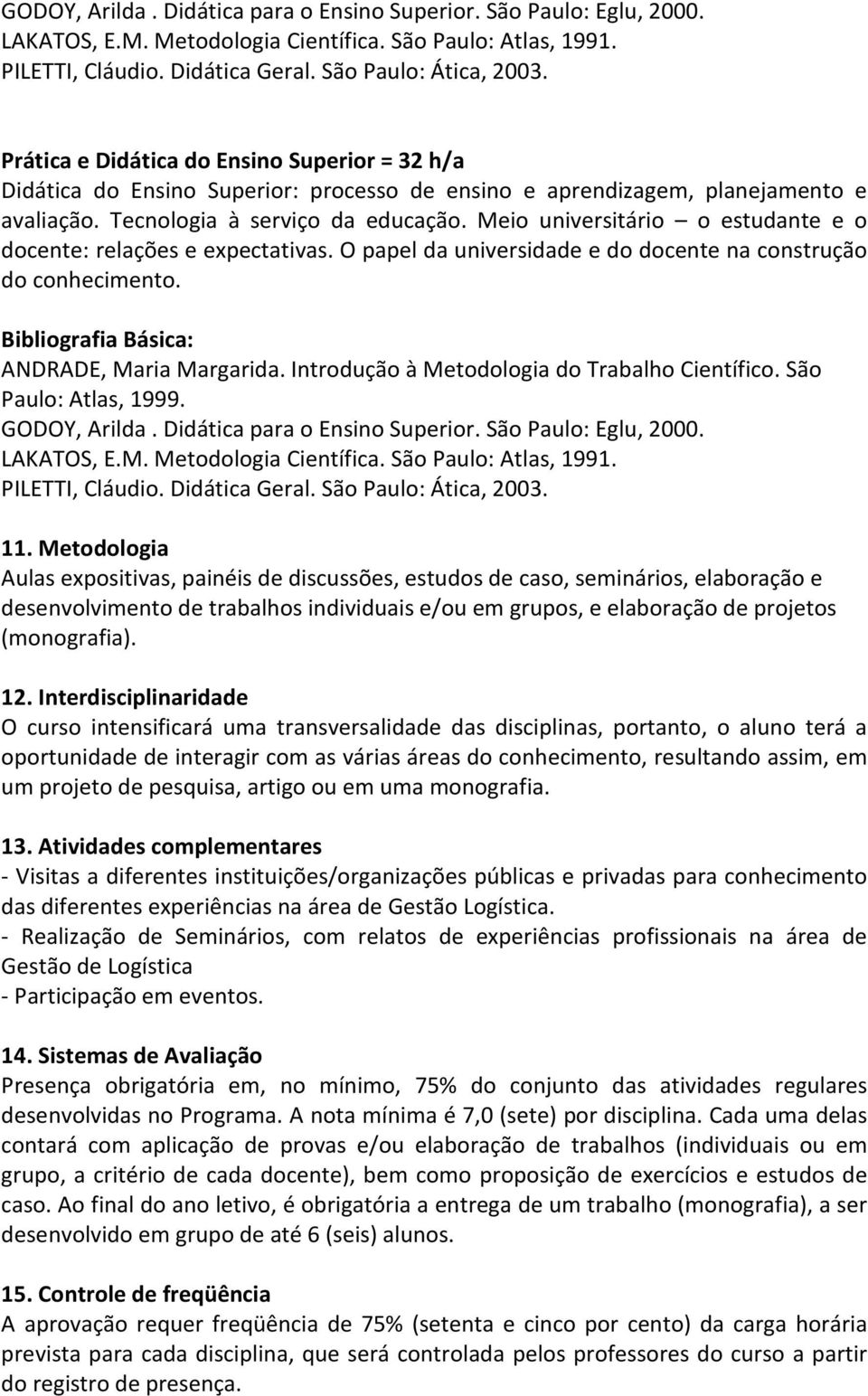 GODOY, Arilda . Didática para o Ensino Superior. São Paulo: Eglu, 2000.
LAKATOS, E.M. Metodologia Científica. São Paulo: Atlas, 1991.
PILETTI, Cláudio. Didática Geral. São Paulo: Ática, 2003.

Prática e Didática do Ensino Superior = 32 h/a
Didática do Ensino Superior: processo de ensino e aprendizagem, planejamento e avaliação. Tecnologia à serviço da educação. Meio universitário – o estudante e o docente: relações e expectativas. O papel da universidade e do docente na construção do conhecimento.

Bibliografia Básica:
ANDRADE, Maria Margarida. Introdução à Metodologia do Trabalho Científico. São Paulo: Atlas, 1999.
GODOY, Arilda . Didática para o Ensino Superior. São Paulo: Eglu, 2000.
LAKATOS, E.M. Metodologia Científica. São Paulo: Atlas, 1991.
PILETTI, Cláudio. Didática Geral. São Paulo: Ática, 2003.

11. Metodologia
Aulas expositivas, painéis de discussões, estudos de caso, seminários, elaboração e desenvolvimento de trabalhos individuais e/ou em grupos, e elaboração de projetos (monografia).

12. Interdisciplinaridade
O curso intensificará uma transversalidade das disciplinas, portanto, o aluno terá a oportunidade de interagir com as várias áreas do conhecimento, resultando assim, em um projeto de pesquisa, artigo ou em uma monografia.

13. Atividades complementares
- Visitas a diferentes instituições/organizações públicas e privadas para conhecimento das diferentes experiências na área de Gestão Logística.
- Realização de Seminários, com relatos de experiências profissionais na área de Gestão de Logística
- Participação em eventos.

14. Sistemas de Avaliação
Presença obrigatória em, no mínimo, 75% do conjunto das atividades regulares desenvolvidas no Programa. A nota mínima é 7,0 (sete) por disciplina. Cada uma delas contará com aplicação de provas e/ou elaboração de trabalhos (individuais ou em grupo, a critério de cada docente), bem como proposição de exercícios e estudos de caso. Ao final do ano letivo, é obrigatória a entrega de um trabalho (monografia), a ser desenvolvido em grupo de até 6 (seis) alunos.

15. Controle de freqüência
A aprovação requer freqüência de 75% (setenta e cinco por cento) da carga horária prevista para cada disciplina, que será controlada pelos professores do curso a partir do registro de presença.